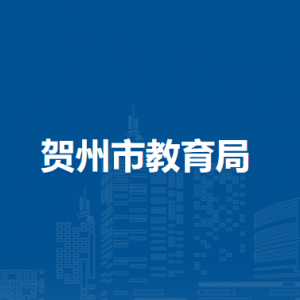 贺州市教育局